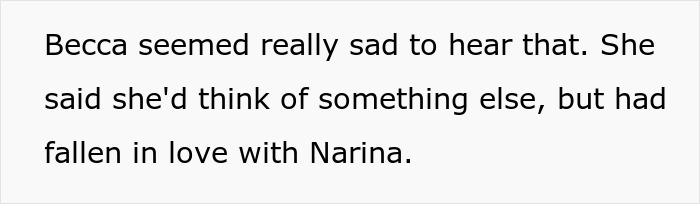 Becca seemed really sad to hear that. She said she'd think of something else, but had fallen in love with Narina.